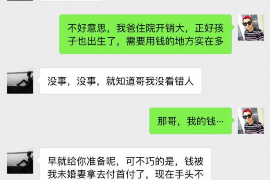 不好意思，我爸住院开销大，正好孩子也出生了，需要用钱的地方实在多

没事，没事，就知道哥我没看错人

那哥，我的钱…

早就给你准备呢，可不巧的是，钱被我未婚妻拿去付首付了，现在手头不